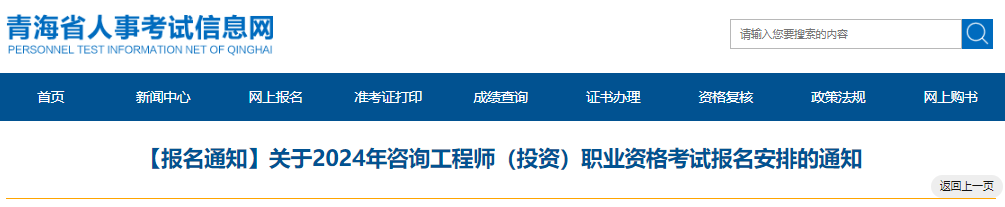 青海省人事考试信息网
PERSONNEL TEST INFORMATION NET OF QINGHAI

请输入您要搜索的内容

首页 新闻中心 网上报名 准考证打印 成绩查询 证书办理 资格复核 政策法规 网上购书

【报名通知】关于2024年咨询工程师（投资）职业资格考试报名安排的通知

返回上一页